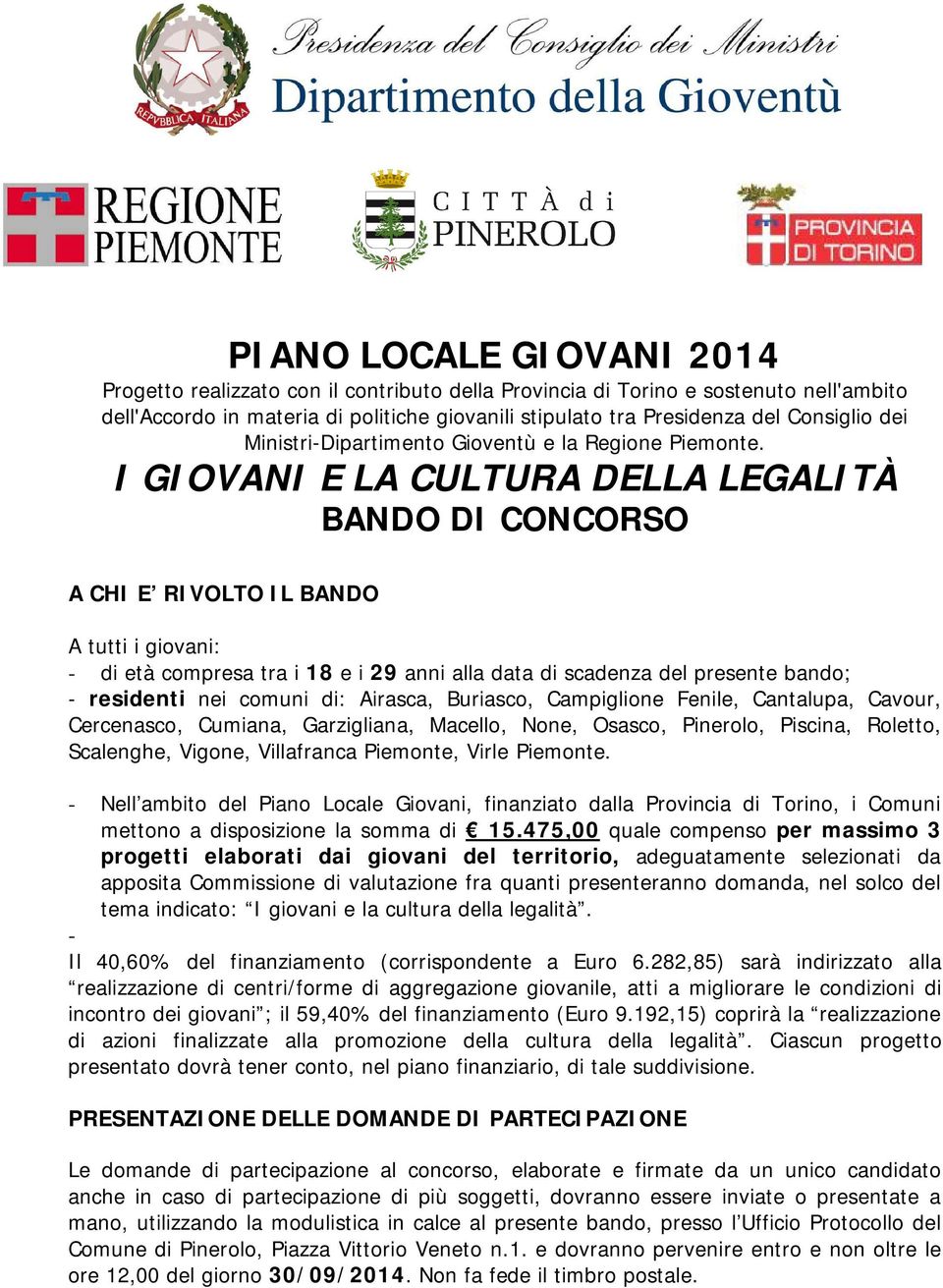 REPVBBLICA ITALIANA

Presidenza del Consiglio dei Ministri
Dipartimento della Gioventù

REGIONE PIEMONTE

CITTÀ di PINEROLO

PROVINCIA DI TORINO

PIANO LOCALE GIOVANI 2014
Progetto realizzato con il contributo della Provincia di Torino e sostenuto nell'ambito dell'Accordo in materia di politiche giovanili stipulato tra Presidenza del Consiglio dei Ministri-Dipartimento Gioventù e la Regione Piemonte.
I GIOVANI E LA CULTURA DELLA LEGALITÀ
BANDO DI CONCORSO

A CHI E' RIVOLTO IL BANDO

A tutti i giovani:
- di età compresa tra i 18 e i 29 anni alla data di scadenza del presente bando;
- residenti nei comuni di: Airasca, Buriasco, Campiglione Fenile, Cantalupa, Cavour, Cercenasco, Cumiana, Garzigliana, Macello, None, Osasco, Pinerolo, Piscina, Roletto, Scalenghe, Vigone, Villafranca Piemonte, Virle Piemonte.

- Nell'ambito del Piano Locale Giovani, finanziato dalla Provincia di Torino, i Comuni mettono a disposizione la somma di € 15.475,00 quale compenso per massimo 3 progetti elaborati dai giovani del territorio, adeguatamente selezionati da apposita Commissione di valutazione fra quanti presenteranno domanda, nel solco del tema indicato: "I giovani e la cultura della legalità".
-
Il 40,60% del finanziamento (corrispondente a Euro 6.282,85) sarà indirizzato alla "realizzazione di centri/forme di aggregazione giovanile, atti a migliorare le condizioni di incontro dei giovani"; il 59,40% del finanziamento (Euro 9.192,15) coprirà la "realizzazione di azioni finalizzate alla promozione della cultura della legalità". Ciascun progetto presentato dovrà tener conto, nel piano finanziario, di tale suddivisione.

PRESENTAZIONE DELLE DOMANDE DI PARTECIPAZIONE

Le domande di partecipazione al concorso, elaborate e firmate da un unico candidato anche in caso di partecipazione di più soggetti, dovranno essere inviate o presentate a mano, utilizzando la modulistica in calce al presente bando, presso l'Ufficio Protocollo del Comune di Pinerolo, Piazza Vittorio Veneto n.1. e dovranno pervenire entro e non oltre le ore 12,00 del giorno 30/09/2014. Non fa fede il timbro postale.